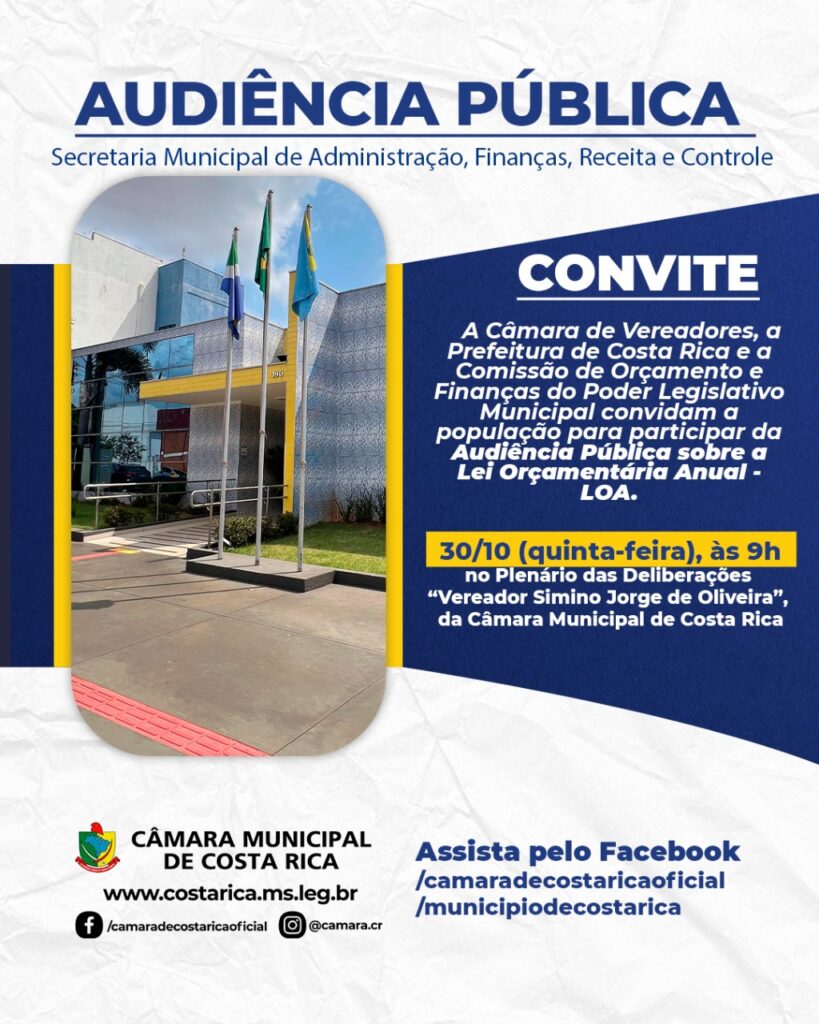 AUDIÊNCIA PÚBLICA
Secretaria Municipal de Administração, Finanças, Receita e Controle

CONVITE

A Câmara de Vereadores, a Prefeitura de Costa Rica e a Comissão de Orçamento e Finanças do Poder Legislativo Municipal convidam a população para participar da Audiência Pública sobre a Lei Orçamentária Anual - LOA.

30/10 (quinta-feira), às 9h
no Plenário das Deliberações "Vereador Simino Jorge de Oliveira", da Câmara Municipal de Costa Rica

CÂMARA MUNICIPAL DE COSTA RICA
www.costarica.ms.leg.br
/camaradecostaricaoficial
@camara.cr

Assista pelo Facebook
/camaradecostaricaoficial
/municipiodecostarica